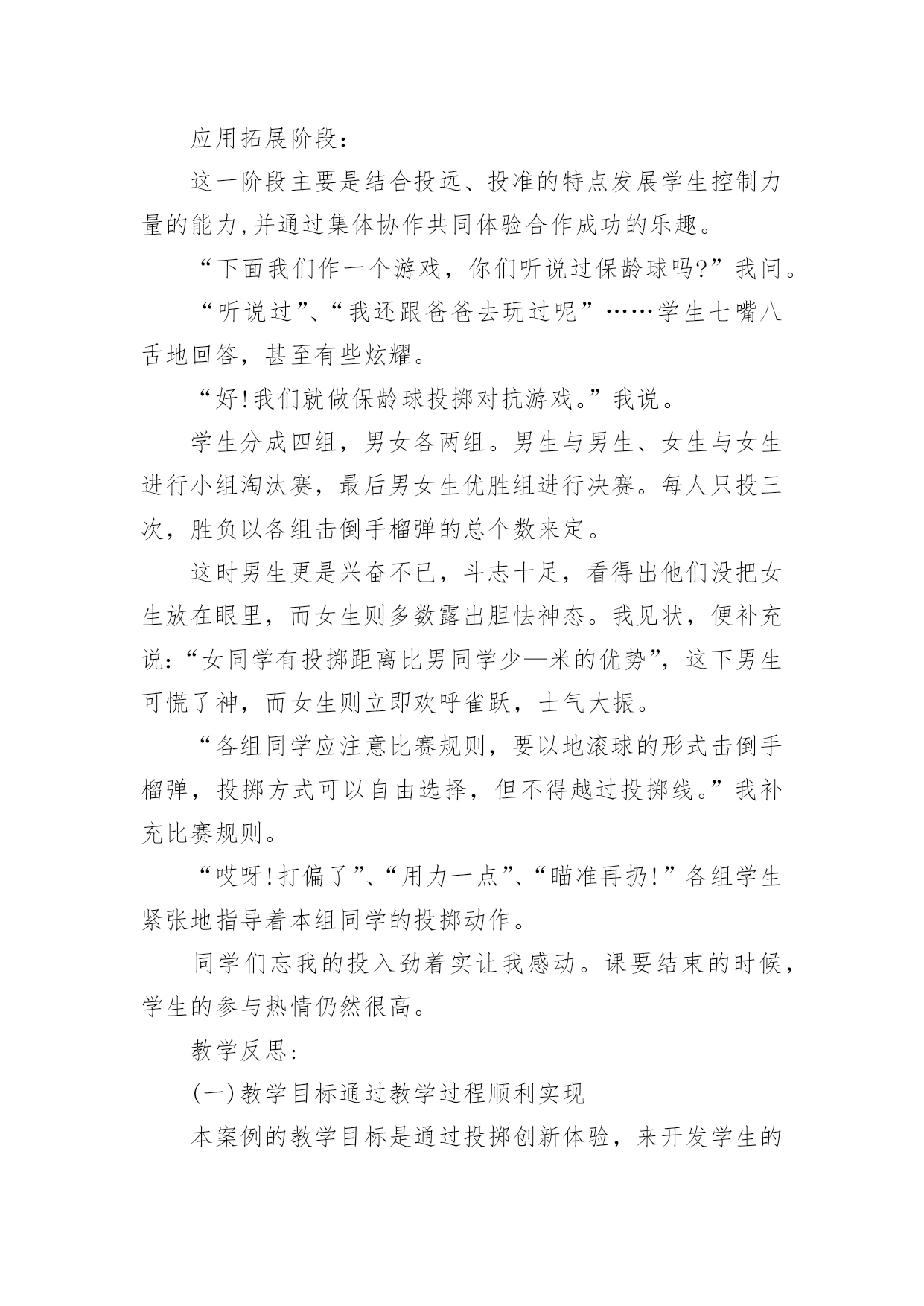 应用拓展阶段：

这一阶段主要是结合投远、投准的特点发展学生控制力量的能力,并通过集体协作共同体验合作成功的乐趣。

“下面我们作一个游戏，你们听说过保龄球吗?”我问。

“听说过”、“我还跟爸爸去玩过呢”……学生七嘴八舌地回答，甚至有些炫耀。

“好!我们就做保龄球投掷对抗游戏。”我说。

学生分成四组，男女各两组。男生与男生、女生与女生进行小组淘汰赛，最后男女生优胜组进行决赛。每人只投三次，胜负以各组击倒手榴弹的总个数来定。

这时男生更是兴奋不已，斗志十足，看得出他们没把女生放在眼里，而女生则多数露出胆怯神态。我见状，便补充说:“女同学有投掷距离比男同学少—米的优势”，这下男生可慌了神，而女生则立即欢呼雀跃，士气大振。

“各组同学应注意比赛规则，要以地滚球的形式击倒手榴弹，投掷方式可以自由选择，但不得越过投掷线。”我补充比赛规则。

“哎呀!打偏了”、“用力一点”、“瞄准再扔!”各组学生紧张地指导着本组同学的投掷动作。

同学们忘我的投入劲着实让我感动。课要结束的时候，学生的参与热情仍然很高。

教学反思:

(一)教学目标通过教学过程顺利实现

本案例的教学目标是通过投掷创新体验，来开发学生的